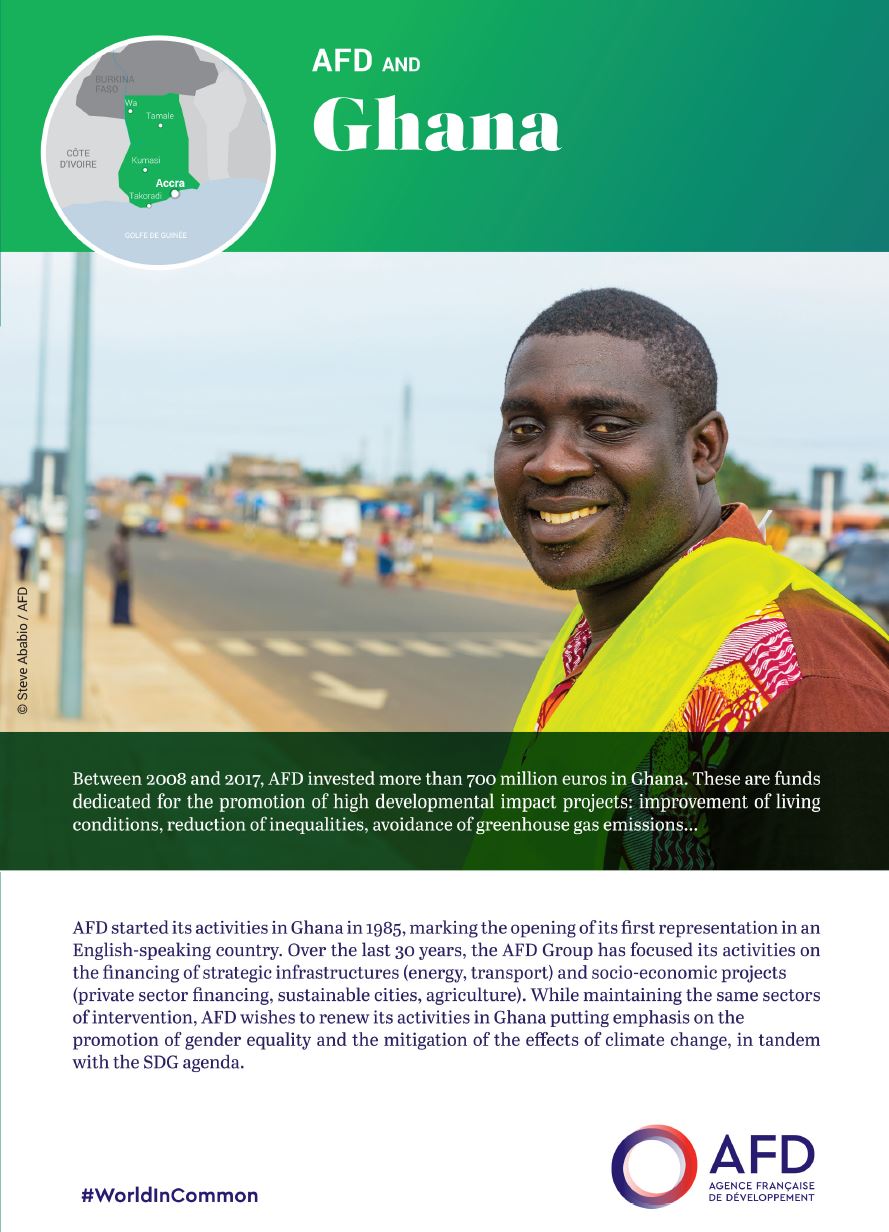 BURKINA FASO

Wa

Tamale

CÔTE D'IVOIRE

Kumasi

Accra

Takoradi

GOLFE DE GUINÉE

AFD AND

Ghana

© Steve Ababio / AFD

Between 2008 and 2017, AFD invested more than 700 million euros in Ghana. These are funds dedicated for the promotion of high developmental impact projects: improvement of living conditions, reduction of inequalities, avoidance of greenhouse gas emissions...

AFD started its activities in Ghana in 1985, marking the opening of its first representation in an English-speaking country. Over the last 30 years, the AFD Group has focused its activities on the financing of strategic infrastructures (energy, transport) and socio-economic projects (private sector financing, sustainable cities, agriculture). While maintaining the same sectors of intervention, AFD wishes to renew its activities in Ghana putting emphasis on the promotion of gender equality and the mitigation of the effects of climate change, in tandem with the SDG agenda.

#WorldInCommon

AFD
AGENCE FRANÇAISE DE DÉVELOPPEMENT